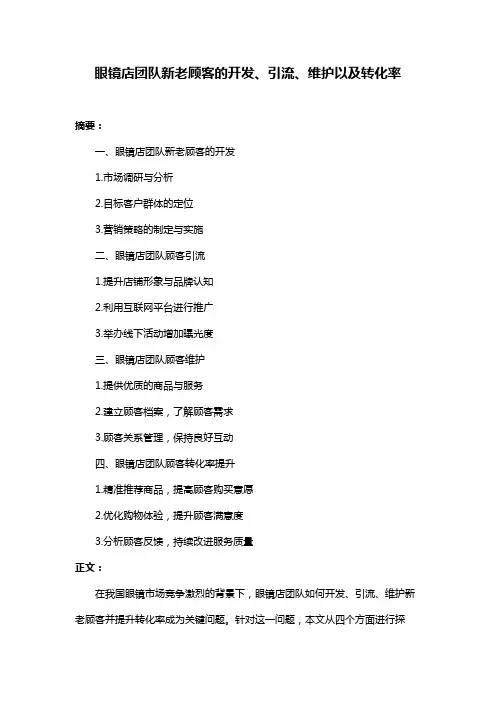 眼镜店团队新老顾客的开发、引流、维护以及转化率

摘要：

一、眼镜店团队新老顾客的开发

1.市场调研与分析

2.目标客户群体的定位

3.营销策略的制定与实施

二、眼镜店团队顾客引流

1.提升店铺形象与品牌认知

2.利用互联网平台进行推广

3.举办线下活动增加曝光度

三、眼镜店团队顾客维护

1.提供优质的商品与服务

2.建立顾客档案，了解顾客需求

3.顾客关系管理，保持良好互动

四、眼镜店团队顾客转化率提升

1.精准推荐商品，提高顾客购买意愿

2.优化购物体验，提升顾客满意度

3.分析顾客反馈，持续改进服务质量

正文：

在我国眼镜市场竞争激烈的背景下，眼镜店团队如何开发、引流、维护新老顾客并提升转化率成为关键问题。针对这一问题，本文从四个方面进行探